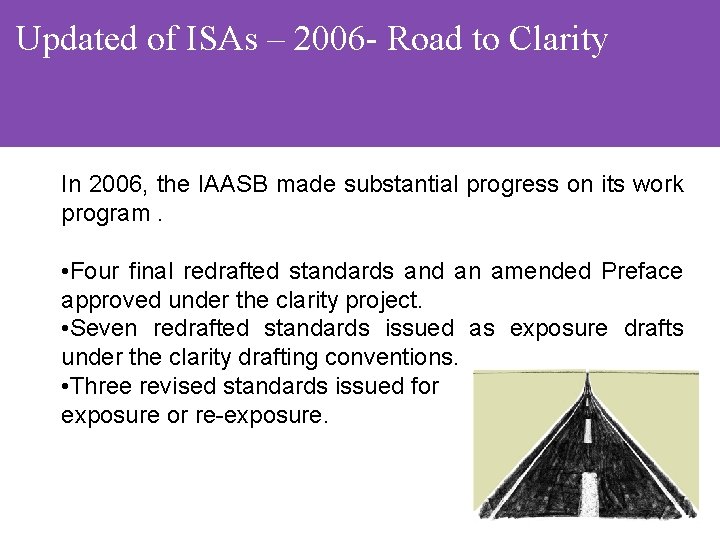 Updated of ISAs – 2006- Road to Clarity

In 2006, the IAASB made substantial progress on its work program .

• Four final redrafted standards and an amended Preface approved under the clarity project.
• Seven redrafted standards issued as exposure drafts under the clarity drafting conventions.
• Three revised standards issued for exposure or re-exposure.